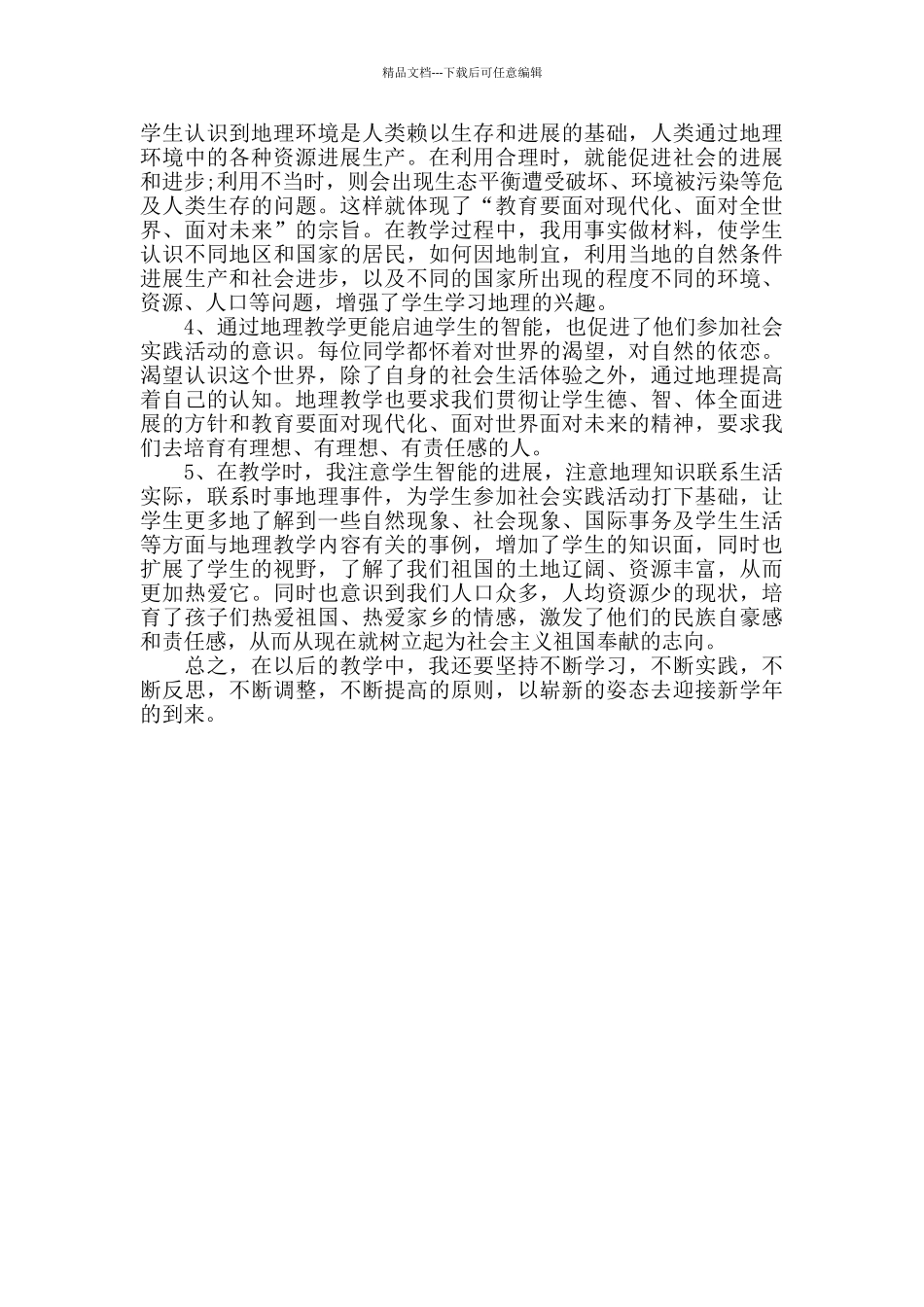 精品文档---下载后可任意编辑

学生认识到地理环境是人类赖以生存和进展的基础，人类通过地理环境中的各种资源进展生产。在利用合理时，就能促进社会的进展和进步;利用不当时，则会出现生态平衡遭受破坏、环境被污染等危及人类生存的问题。这样就体现了“教育要面对现代化、面对全世界、面对未来”的宗旨。在教学过程中，我用事实做材料，使学生认识不同地区和国家的居民，如何因地制宜，利用当地的自然条件进展生产和社会进步，以及不同的国家所出现的程度不同的环境、资源、人口等问题，增强了学生学习地理的兴趣。

4、通过地理教学更能启迪学生的智能，也促进了他们参加社会实践活动的意识。每位同学都怀着对世界的渴望，对自然的依恋。渴望认识这个世界，除了自身的社会生活体验之外，通过地理提高着自己的认知。地理教学也要求我们贯彻让学生德、智、体全面进展的方针和教育要面对现代化、面对世界面对未来的精神，要求我们去培育有理想、有理想、有责任感的人。

5、在教学时，我注意学生智能的进展，注意地理知识联系生活实际，联系时事地理事件，为学生参加社会实践活动打下基础，让学生更多地了解到一些自然现象、社会现象、国际事务及学生生活等方面与地理教学内容有关的事例，增加了学生的知识面，同时也扩展了学生的视野，了解了我们祖国的土地辽阔、资源丰富，从而更加热爱它。同时也意识到我们人口众多，人均资源少的现状，培育了孩子们热爱祖国、热爱家乡的情感，激发了他们的民族自豪感和责任感，从而从现在就树立起为社会主义祖国奉献的志向。

总之，在以后的教学中，我还要坚持不断学习，不断实践，不断反思，不断调整，不断提高的原则，以崭新的姿态去迎接新学年的到来。